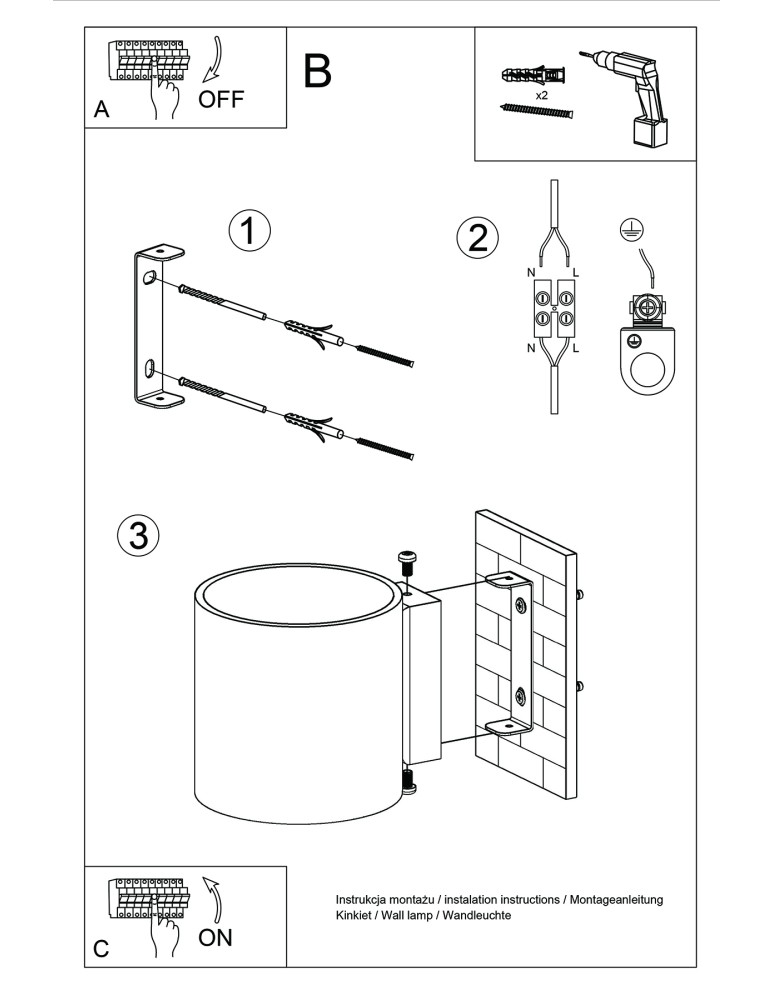 A
OFF

B

x2

1

2

N
L
N
L

3

C
ON

Instrukcja montażu / instalation instructions / Montageanleitung
Kinkiet / Wall lamp / Wandleuchte